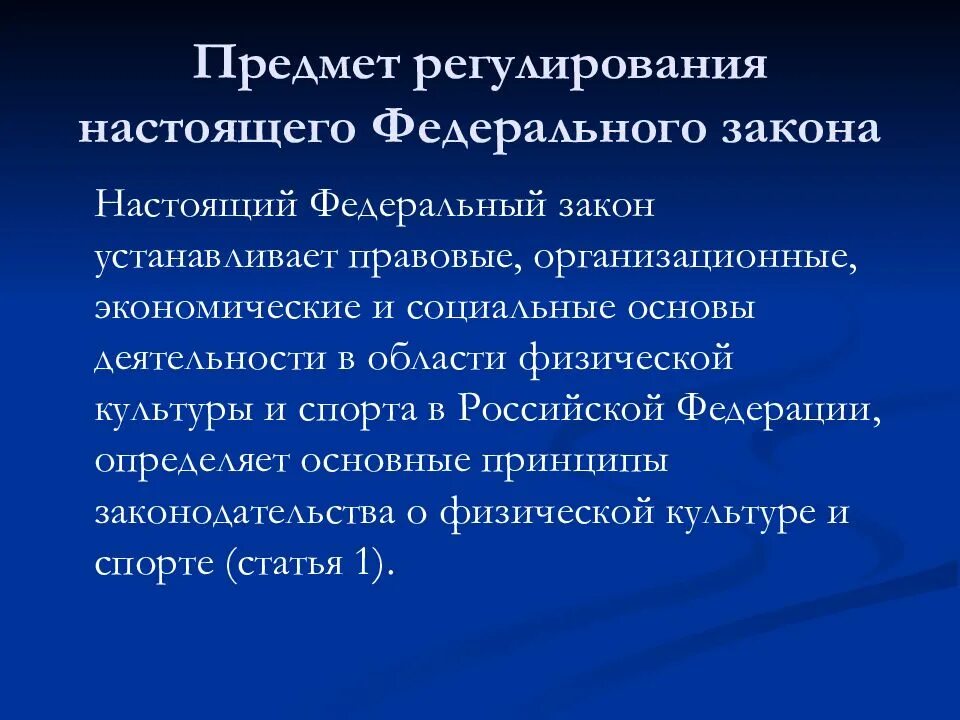 Предмет регулирования настоящего Федерального закона

Настоящий Федеральный закон устанавливает правовые, организационные, экономические и социальные основы деятельности в области физической культуры и спорта в Российской Федерации, определяет основные принципы законодательства о физической культуре и спорте (статья 1).